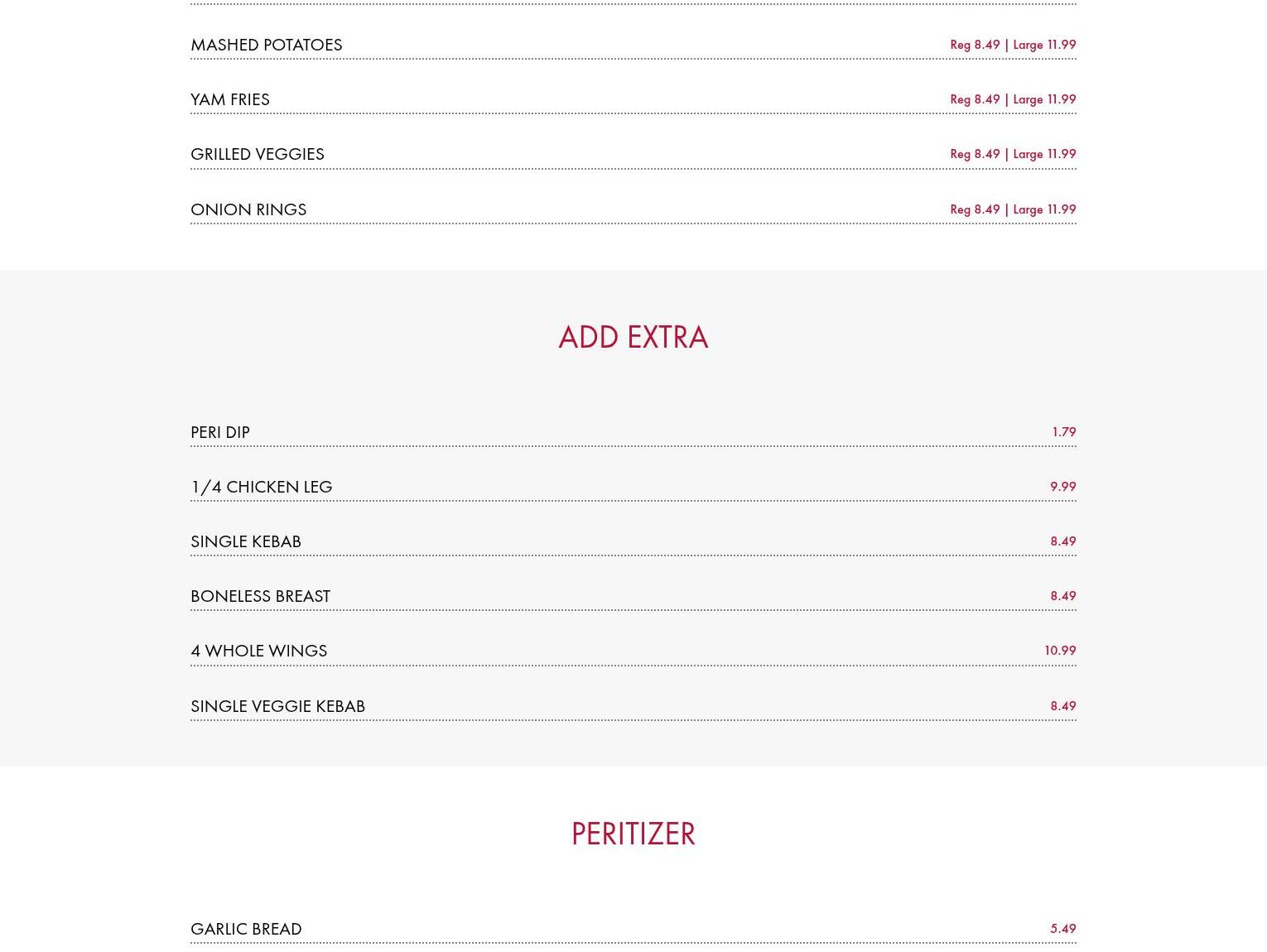 MASHED POTATOES Reg 8.49 | Large 11.99

YAM FRIES Reg 8.49 | Large 11.99

GRILLED VEGGIES Reg 8.49 | Large 11.99

ONION RINGS Reg 8.49 | Large 11.99

ADD EXTRA

PERI DIP 1.79

1/4 CHICKEN LEG 9.99

SINGLE KEBAB 8.49

BONELESS BREAST 8.49

4 WHOLE WINGS 10.99

SINGLE VEGGIE KEBAB 8.49

PERITIZER

GARLIC BREAD 5.49